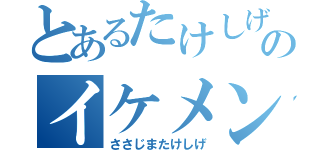 とあるたけしげの
イケメン
ささじまたけしげ